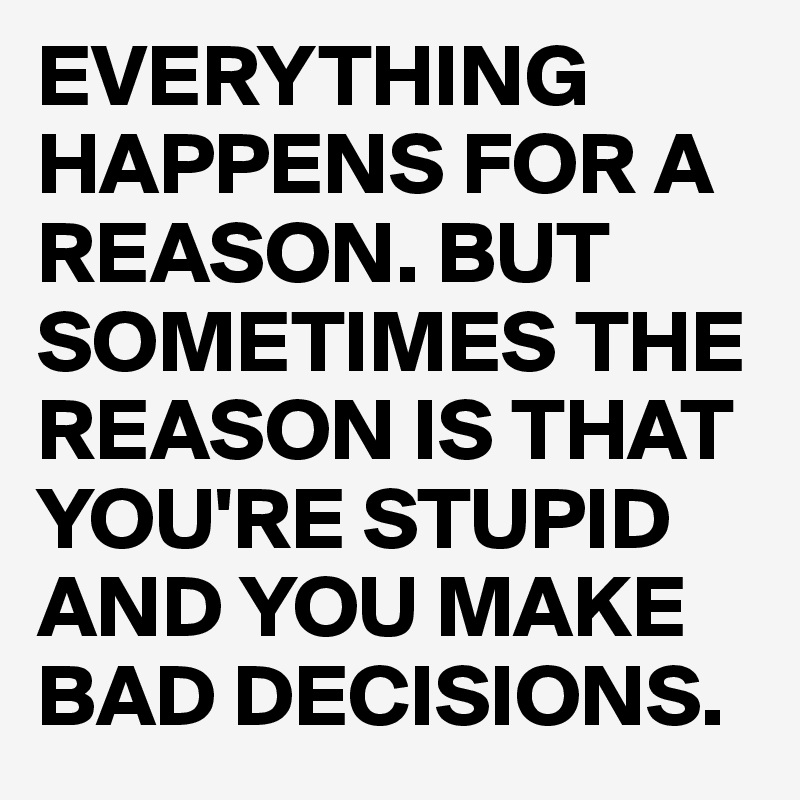 EVERYTHING HAPPENS FOR A REASON. BUT SOMETIMES THE REASON IS THAT YOU'RE STUPID AND YOU MAKE BAD DECISIONS.